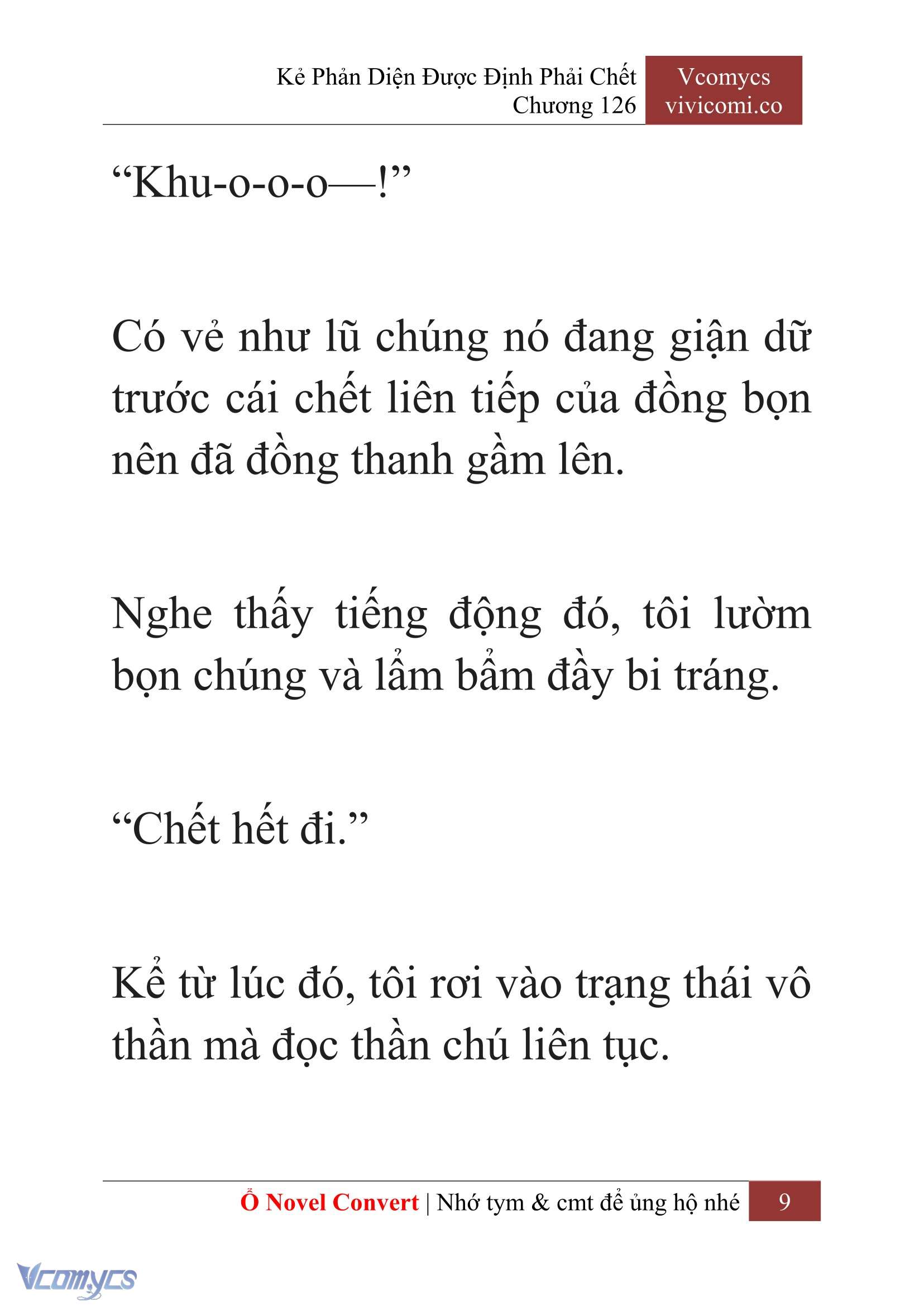 Kẻ Phản Diện Được Định Phải Chết
Chương 126

Vcomycs
vivicomi.co

“Khu-o-o-o—!”

Có vẻ như lũ chúng nó đang giận dữ trước cái chết liên tiếp của đồng bọn nên đã đồng thanh gầm lên.

Nghe thấy tiếng động đó, tôi lườm bọn chúng và lẩm bẩm đầy bi tráng.

“Chết hết đi.”

Kể từ lúc đó, tôi rơi vào trạng thái vô thần mà đọc thần chú liên tục.

Ổ Novel Convert | Nhớ tym & cmt để ủng hộ nhé 9

Vcomycs